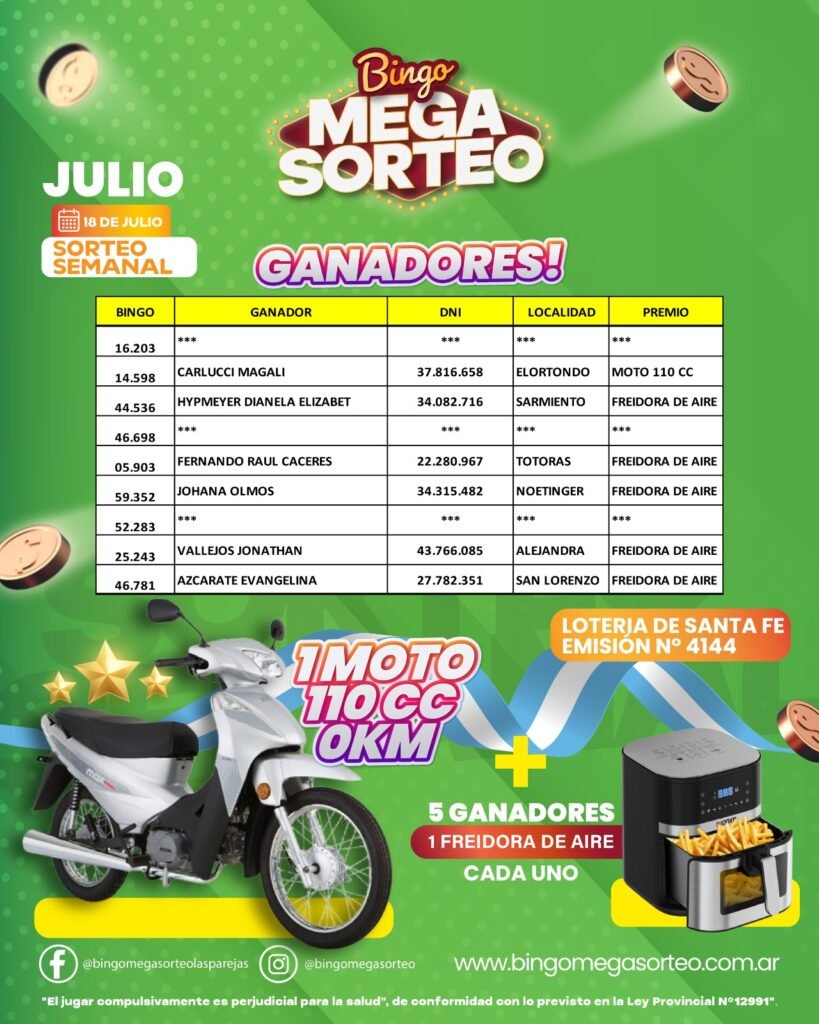 Bingo
MEGA SORTEO

JULIO
18 DE JULIO
SORTEO SEMANAL

GANADORES!

| BINGO | GANADOR | DNI | LOCALIDAD | PREMIO |
|---|---|---|---|---|
| 16.203 | *** | *** | *** | *** |
| 14.598 | CARLUCCI MAGALI | 37.816.658 | ELORTONDO | MOTO 110 CC |
| 44.536 | HYPMEYER DIANELA ELIZABET | 34.082.716 | SARMIENTO | FREIDORA DE AIRE |
| 46.698 | *** | *** | *** | *** |
| 05.903 | FERNANDO RAUL CACERES | 22.280.967 | TOTORAS | FREIDORA DE AIRE |
| 59.352 | JOHANA OLMOS | 34.315.482 | NOETINGER | FREIDORA DE AIRE |
| 52.283 | *** | *** | *** | *** |
| 25.243 | VALLEJOS JONATHAN | 43.766.085 | ALEJANDRA | FREIDORA DE AIRE |
| 46.781 | AZCARATE EVANGELINA | 27.782.351 | SAN LORENZO | FREIDORA DE AIRE |

LOTERIA DE SANTA FE
EMISIÓN N° 4144

1 MOTO 110 CC 0KM
+
5 GANADORES
1 FREIDORA DE AIRE
CADA UNO

@bingomegasorteolasparejas
@bingomegasorteo
www.bingomegasorteo.com.ar

"El jugar compulsivamente es perjudicial para la salud", de conformidad con lo previsto en la Ley Provincial N°12991".